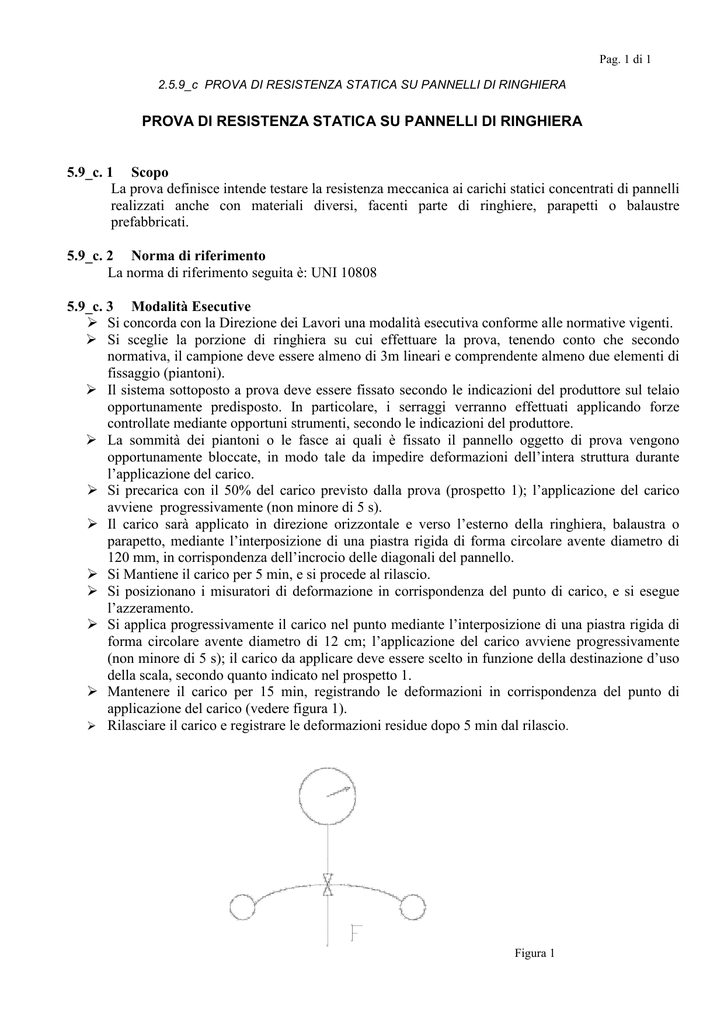 Pag. 1 di 1

2.5.9_c PROVA DI RESISTENZA STATICA SU PANNELLI DI RINGHIERA

PROVA DI RESISTENZA STATICA SU PANNELLI DI RINGHIERA

5.9_c. 1 Scopo
La prova definisce intende testare la resistenza meccanica ai carichi statici concentrati di pannelli realizzati anche con materiali diversi, facenti parte di ringhiere, parapetti o balaustre prefabbricati.

5.9_c. 2 Norma di riferimento
La norma di riferimento seguita è: UNI 10808

5.9_c. 3 Modalità Esecutive
➢ Si concorda con la Direzione dei Lavori una modalità esecutiva conforme alle normative vigenti.
➢ Si sceglie la porzione di ringhiera su cui effettuare la prova, tenendo conto che secondo normativa, il campione deve essere almeno di 3m lineari e comprendente almeno due elementi di fissaggio (piantoni).
➢ Il sistema sottoposto a prova deve essere fissato secondo le indicazioni del produttore sul telaio opportunamente predisposto. In particolare, i serraggi verranno effettuati applicando forze controllate mediante opportuni strumenti, secondo le indicazioni del produttore.
➢ La sommità dei piantoni o le fasce ai quali è fissato il pannello oggetto di prova vengono opportunamente bloccate, in modo tale da impedire deformazioni dell'intera struttura durante l'applicazione del carico.
➢ Si precarica con il 50% del carico previsto dalla prova (prospetto 1); l'applicazione del carico avviene progressivamente (non minore di 5 s).
➢ Il carico sarà applicato in direzione orizzontale e verso l'esterno della ringhiera, balaustra o parapetto, mediante l'interposizione di una piastra rigida di forma circolare avente diametro di 120 mm, in corrispondenza dell'incrocio delle diagonali del pannello.
➢ Si Mantiene il carico per 5 min, e si procede al rilascio.
➢ Si posizionano i misuratori di deformazione in corrispondenza del punto di carico, e si esegue l'azzeramento.
➢ Si applica progressivamente il carico nel punto mediante l'interposizione di una piastra rigida di forma circolare avente diametro di 12 cm; l'applicazione del carico avviene progressivamente (non minore di 5 s); il carico da applicare deve essere scelto in funzione della destinazione d'uso della scala, secondo quanto indicato nel prospetto 1.
➢ Mantenere il carico per 15 min, registrando le deformazioni in corrispondenza del punto di applicazione del carico (vedere figura 1).
➢ Rilasciare il carico e registrare le deformazioni residue dopo 5 min dal rilascio.

F

Figura 1